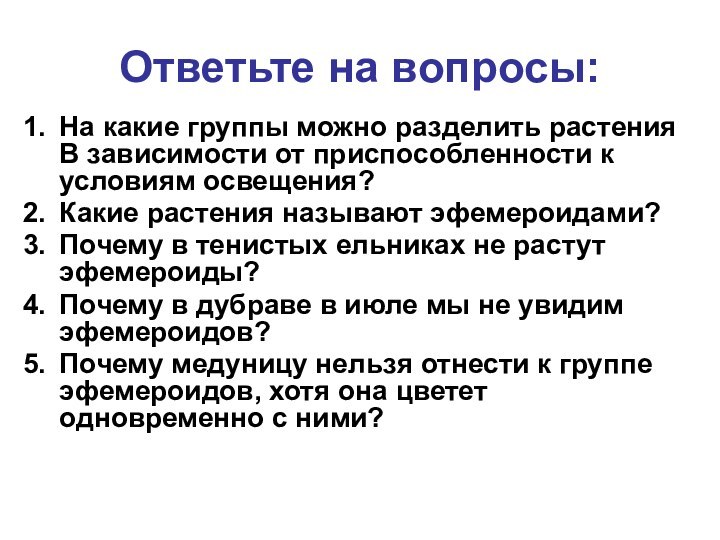 Ответьте на вопросы:

1. На какие группы можно разделить растения В зависимости от приспособленности к условиям освещения?
2. Какие растения называют эфемероидами?
3. Почему в тенистых ельниках не растут эфемероиды?
4. Почему в дубраве в июле мы не увидим эфемероидов?
5. Почему медуницу нельзя отнести к группе эфемероидов, хотя она цветет одновременно с ними?